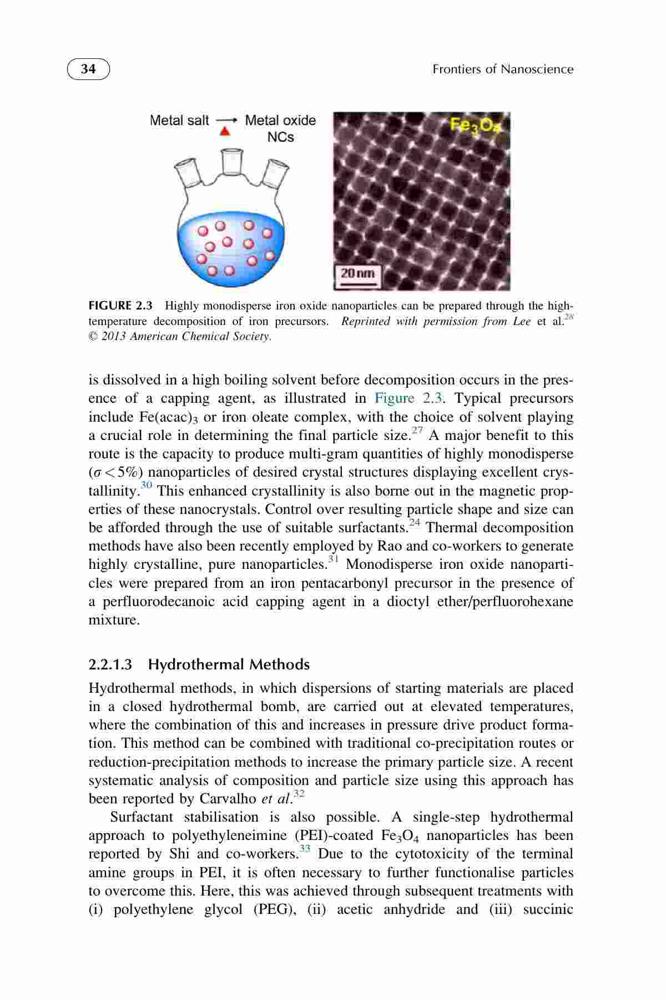 34 Frontiers of Nanoscience

Metal salt → Metal oxide NCs

$Fe_3O_4$

20 nm

FIGURE 2.3 Highly monodisperse iron oxide nanoparticles can be prepared through the high-temperature decomposition of iron precursors. Reprinted with permission from Lee et al.$^{28}$ © 2013 American Chemical Society.

is dissolved in a high boiling solvent before decomposition occurs in the presence of a capping agent, as illustrated in Figure 2.3. Typical precursors include $Fe(acac)_3$ or iron oleate complex, with the choice of solvent playing a crucial role in determining the final particle size.$^{27}$ A major benefit to this route is the capacity to produce multi-gram quantities of highly monodisperse ($\sigma < 5\%$) nanoparticles of desired crystal structures displaying excellent crystallinity.$^{30}$ This enhanced crystallinity is also borne out in the magnetic properties of these nanocrystals. Control over resulting particle shape and size can be afforded through the use of suitable surfactants.$^{24}$ Thermal decomposition methods have also been recently employed by Rao and co-workers to generate highly crystalline, pure nanoparticles.$^{31}$ Monodisperse iron oxide nanoparticles were prepared from an iron pentacarbonyl precursor in the presence of a perfluorodecanoic acid capping agent in a dioctyl ether/perfluorohexane mixture.

2.2.1.3 Hydrothermal Methods

Hydrothermal methods, in which dispersions of starting materials are placed in a closed hydrothermal bomb, are carried out at elevated temperatures, where the combination of this and increases in pressure drive product formation. This method can be combined with traditional co-precipitation routes or reduction-precipitation methods to increase the primary particle size. A recent systematic analysis of composition and particle size using this approach has been reported by Carvalho et al.$^{32}$

Surfactant stabilisation is also possible. A single-step hydrothermal approach to polyethyleneimine (PEI)-coated $Fe_3O_4$ nanoparticles has been reported by Shi and co-workers.$^{33}$ Due to the cytotoxicity of the terminal amine groups in PEI, it is often necessary to further functionalise particles to overcome this. Here, this was achieved through subsequent treatments with (i) polyethylene glycol (PEG), (ii) acetic anhydride and (iii) succinic